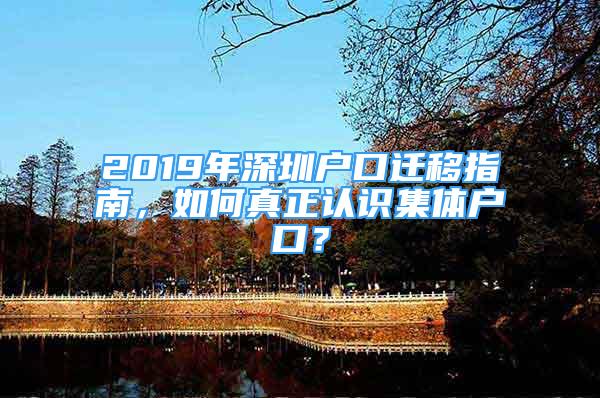 2019年深圳户口迁移指南，如何真正认识集体户口？